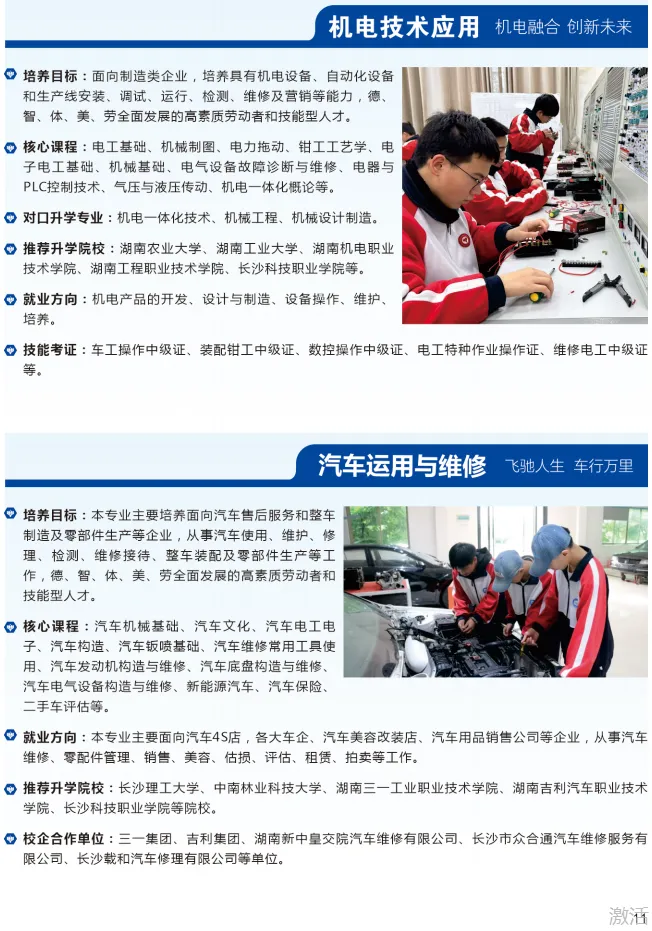 机电技术应用 机电融合 创新未来

培养目标：面向制造类企业，培养具有机电设备、自动化设备和生产线安装、调试、运行、检测、维修及营销等能力，德、智、体、美、劳全面发展的高素质劳动者和技能型人才。

核心课程：电工基础、机械制图、电力拖动、钳工工艺学、电子电工基础、机械基础、电气设备故障诊断与维修、电器与PLC控制技术、气压与液压传动、机电一体化概论等。

对口升学专业：机电一体化技术、机械工程、机械设计制造。

推荐升学院校：湖南农业大学、湖南工业大学、湖南机电职业技术学院、湖南工程职业技术学院、长沙科技职业学院等。

就业方向：机电产品的开发、设计与制造、设备操作、维护、培养。

技能考证：车工操作中级证、装配钳工中级证、数控操作中级证、电工特种作业操作证、维修电工中级证等。

汽车运用与维修 飞驰人生 车行万里

培养目标：本专业主要培养面向汽车售后服务和整车制造及零部件生产等企业，从事汽车使用、维护、修理、检测、维修接待、整车装配及零部件生产等工作，德、智、体、美、劳全面发展的高素质劳动者和技能型人才。

核心课程：汽车机械基础、汽车文化、汽车电工电子、汽车构造、汽车钣喷基础、汽车维修常用工具使用、汽车发动机构造与维修、汽车底盘构造与维修、汽车电气设备构造与维修、新能源汽车、汽车保险、二手车评估等。

就业方向：本专业主要面向汽车4S店，各大车企、汽车美容改装店、汽车用品销售公司等企业，从事汽车维修、零配件管理、销售、美容、估损、评估、租赁、拍卖等工作。

推荐升学院校：长沙理工大学、中南林业科技大学、湖南三一工业职业技术学院、湖南吉利汽车职业技术学院、长沙科技职业学院等院校。

校企合作单位：三一集团、吉利集团、湖南新中皇交院汽车维修有限公司、长沙市众合通汽车维修服务有限公司、长沙载和汽车修理有限公司等单位。

激活 11